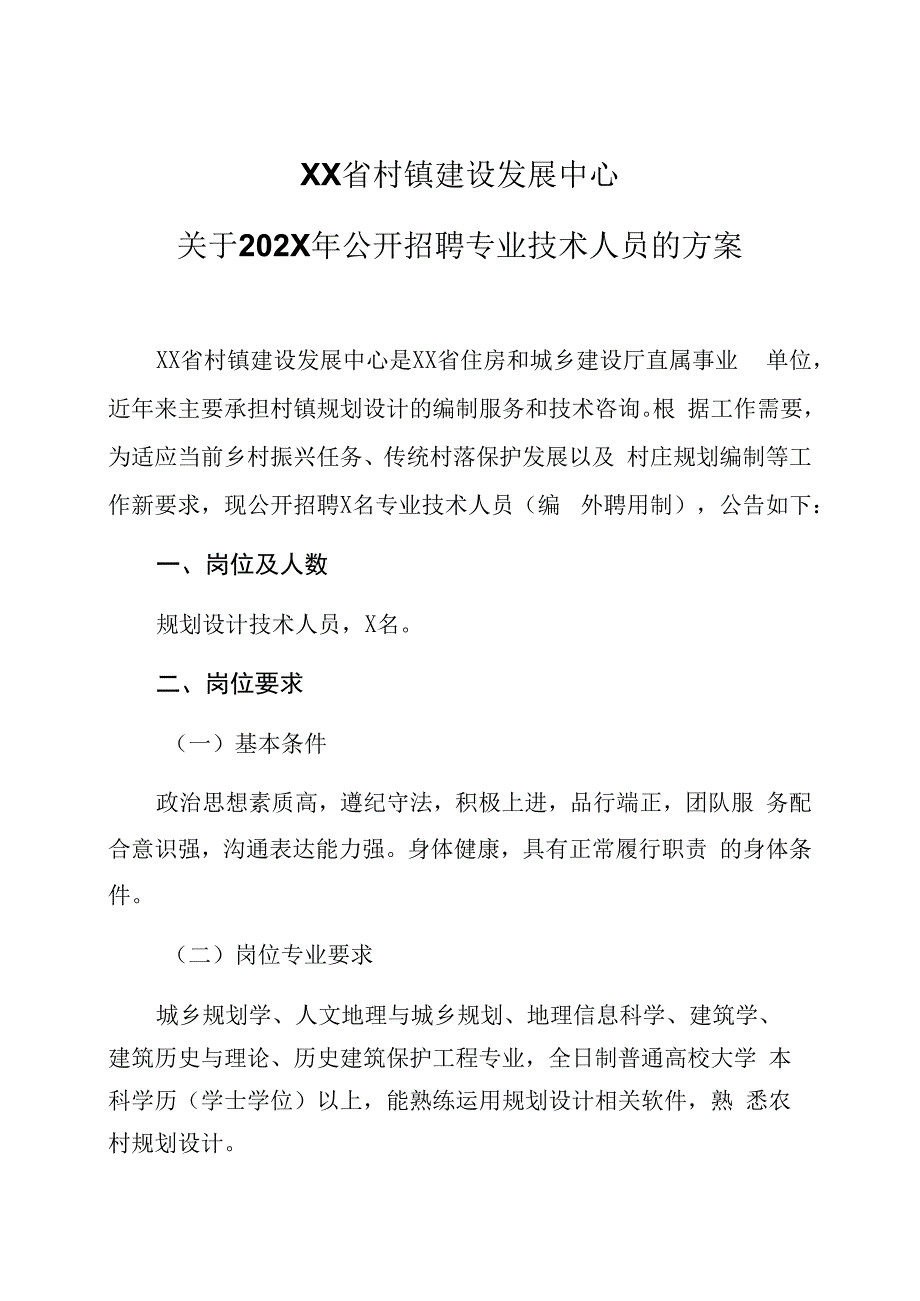 XX省村镇建设发展中心

关于202X年公开招聘专业技术人员的方案

XX省村镇建设发展中心是XX省住房和城乡建设厅直属事业 单位，近年来主要承担村镇规划设计的编制服务和技术咨询。根 据工作需要，为适应当前乡村振兴任务、传统村落保护发展以及 村庄规划编制等工作新要求，现公开招聘X名专业技术人员（编 外聘用制），公告如下：

一、岗位及人数

规划设计技术人员，X名。

二、岗位要求

（一）基本条件

政治思想素质高，遵纪守法，积极上进，品行端正，团队服 务配合意识强，沟通表达能力强。身体健康，具有正常履行职责 的身体条件。

（二）岗位专业要求

城乡规划学、人文地理与城乡规划、地理信息科学、建筑学、建筑历史与理论、历史建筑保护工程专业，全日制普通高校大学 本科学历（学士学位）以上，能熟练运用规划设计相关软件，熟 悉农村规划设计。